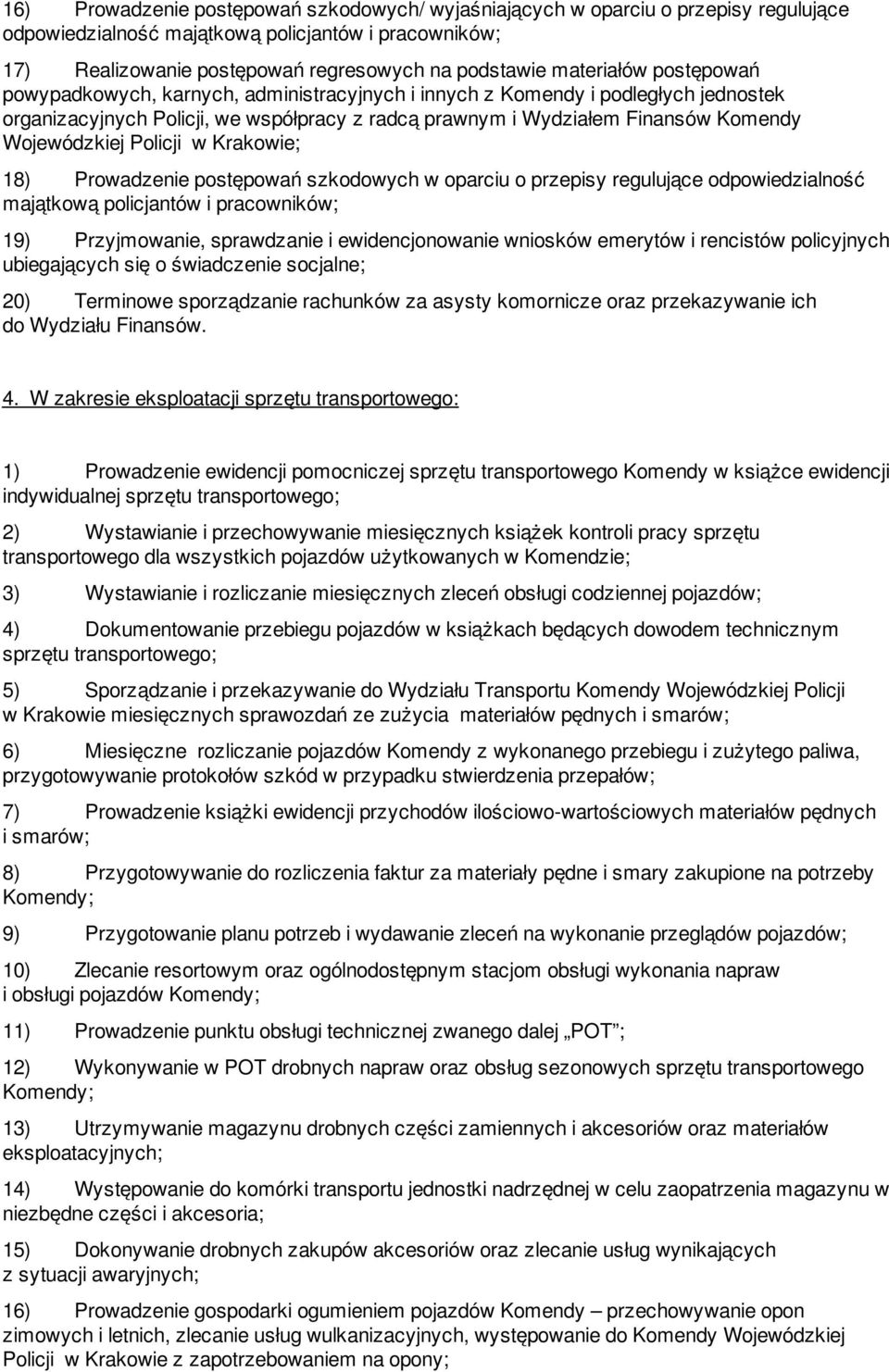 16) Prowadzenie postępowań szkodowych/ wyjaśniających w oparciu o przepisy regulujące odpowiedzialność majątkową policjantów i pracowników;

17) Realizowanie postępowań regresowych na podstawie materiałów postępowań powypadkowych, karnych, administracyjnych i innych z Komendy i podległych jednostek organizacyjnych Policji, we współpracy z radcą prawnym i Wydziałem Finansów Komendy Wojewódzkiej Policji w Krakowie;

18) Prowadzenie postępowań szkodowych w oparciu o przepisy regulujące odpowiedzialność majątkową policjantów i pracowników;

19) Przyjmowanie, sprawdzanie i ewidencjonowanie wniosków emerytów i rencistów policyjnych ubiegających się o świadczenie socjalne;

20) Terminowe sporządzanie rachunków za asysty komornicze oraz przekazywanie ich do Wydziału Finansów.

4. W zakresie eksploatacji sprzętu transportowego:

1) Prowadzenie ewidencji pomocniczej sprzętu transportowego Komendy w książce ewidencji indywidualnej sprzętu transportowego;

2) Wystawianie i przechowywanie miesięcznych książek kontroli pracy sprzętu transportowego dla wszystkich pojazdów użytkowanych w Komendzie;

3) Wystawianie i rozliczanie miesięcznych zleceń obsługi codziennej pojazdów;

4) Dokumentowanie przebiegu pojazdów w książkach będących dowodem technicznym sprzętu transportowego;

5) Sporządzanie i przekazywanie do Wydziału Transportu Komendy Wojewódzkiej Policji w Krakowie miesięcznych sprawozdań ze zużycia materiałów pędnych i smarów;

6) Miesięczne rozliczanie pojazdów Komendy z wykonanego przebiegu i zużytego paliwa, przygotowywanie protokołów szkód w przypadku stwierdzenia przepałów;

7) Prowadzenie książki ewidencji przychodów ilościowo-wartościowych materiałów pędnych i smarów;

8) Przygotowywanie do rozliczenia faktur za materiały pędne i smary zakupione na potrzeby Komendy;

9) Przygotowanie planu potrzeb i wydawanie zleceń na wykonanie przeglądów pojazdów;

10) Zlecanie resortowym oraz ogólnodostępnym stacjom obsługi wykonania napraw i obsługi pojazdów Komendy;

11) Prowadzenie punktu obsługi technicznej zwanego dalej „POT";

12) Wykonywanie w POT drobnych napraw oraz obsług sezonowych sprzętu transportowego Komendy;

13) Utrzymywanie magazynu drobnych części zamiennych i akcesoriów oraz materiałów eksploatacyjnych;

14) Występowanie do komórki transportu jednostki nadrzędnej w celu zaopatrzenia magazynu w niezbędne części i akcesoria;

15) Dokonywanie drobnych zakupów akcesoriów oraz zlecanie usług wynikających z sytuacji awaryjnych;

16) Prowadzenie gospodarki ogumieniem pojazdów Komendy – przechowywanie opon zimowych i letnich, zlecanie usług wulkanizacyjnych, występowanie do Komendy Wojewódzkiej Policji w Krakowie z zapotrzebowaniem na opony;